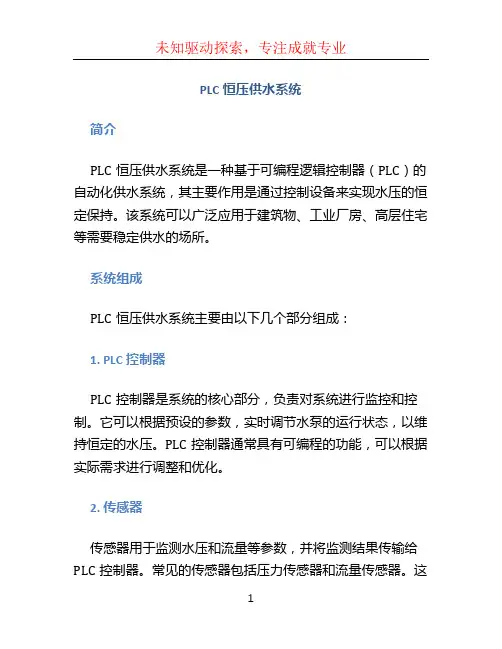 未知驱动探索，专注成就专业

PLC 恒压供水系统

简介

PLC 恒压供水系统是一种基于可编程逻辑控制器（PLC）的自动化供水系统，其主要作用是通过控制设备来实现水压的恒定保持。该系统可以广泛应用于建筑物、工业厂房、高层住宅等需要稳定供水的场所。

系统组成

PLC 恒压供水系统主要由以下几个部分组成：

1. PLC 控制器

PLC 控制器是系统的核心部分，负责对系统进行监控和控制。它可以根据预设的参数，实时调节水泵的运行状态，以维持恒定的水压。PLC 控制器通常具有可编程的功能，可以根据实际需求进行调整和优化。

2. 传感器

传感器用于监测水压和流量等参数，并将监测结果传输给 PLC 控制器。常见的传感器包括压力传感器和流量传感器。这

1